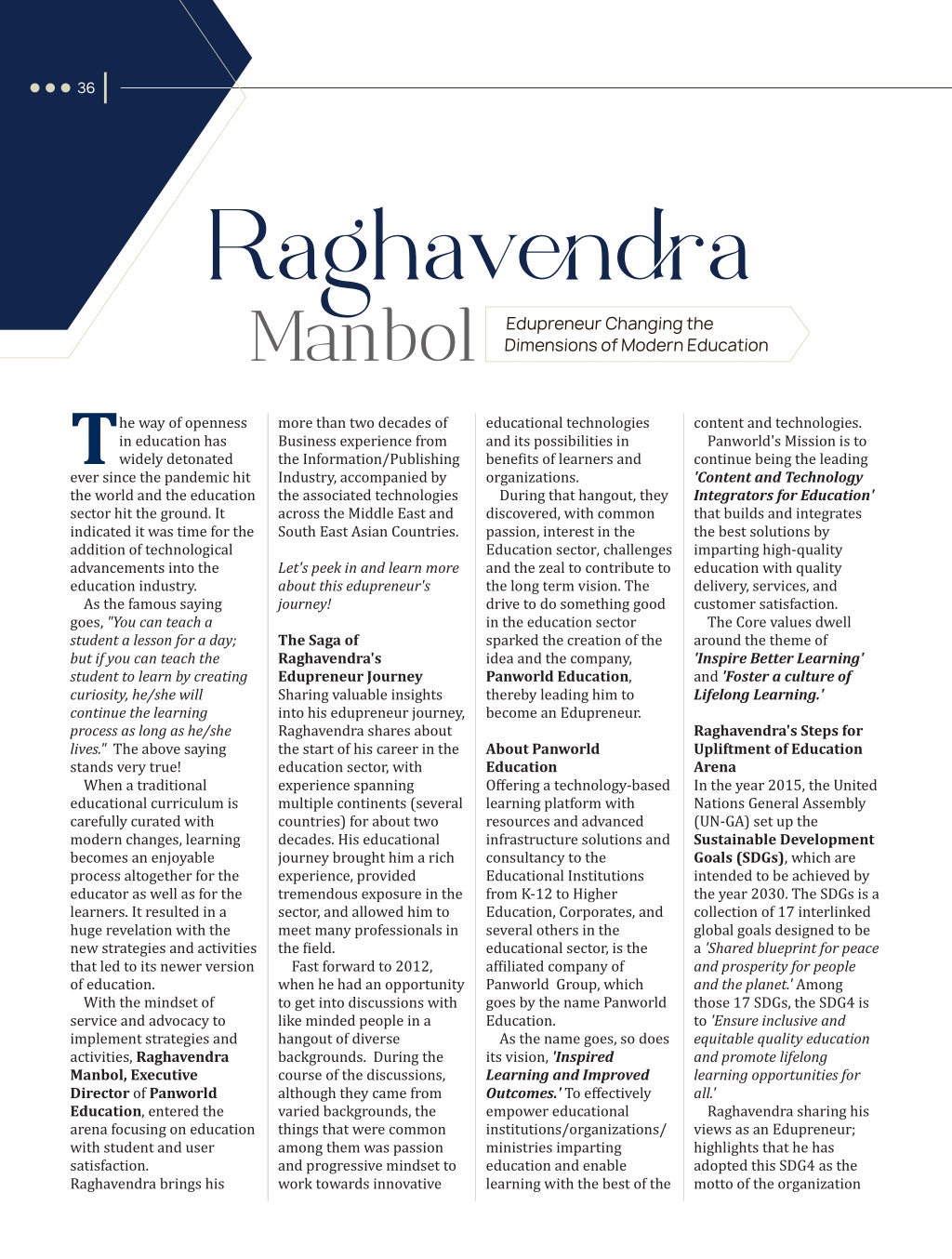 36

Raghavendra Manbol

Edupreneur Changing the Dimensions of Modern Education

The way of openness in education has widely detonated ever since the pandemic hit the world and the education sector hit the ground. It indicated it was time for the addition of technological advancements into the education industry.

As the famous saying goes, "You can teach a student a lesson for a day; but if you can teach the student to learn by creating curiosity, he/she will continue the learning process as long as he/she lives." The above saying stands very true!

When a traditional educational curriculum is carefully curated with modern changes, learning becomes an enjoyable process altogether for the educator as well as for the learners. It resulted in a huge revelation with the new strategies and activities that led to its newer version of education.

With the mindset of service and advocacy to implement strategies and activities, Raghavendra Manbol, Executive Director of Panworld Education, entered the arena focusing on education with student and user satisfaction.

Raghavendra brings his more than two decades of Business experience from the Information/Publishing Industry, accompanied by the associated technologies across the Middle East and South East Asian Countries.

Let's peek in and learn more about this edupreneur's journey!

The Saga of Raghavendra's Edupreneur Journey

Sharing valuable insights into his edupreneur journey, Raghavendra shares about the start of his career in the education sector, with experience spanning multiple continents (several countries) for about two decades. His educational journey brought him a rich experience, provided tremendous exposure in the sector, and allowed him to meet many professionals in the field.

Fast forward to 2012, when he had an opportunity to get into discussions with like minded people in a hangout of diverse backgrounds. During the course of the discussions, although they came from varied backgrounds, the things that were common among them was passion and progressive mindset to work towards innovative educational technologies and its possibilities in benefits of learners and organizations.

During that hangout, they discovered, with common passion, interest in the Education sector, challenges and the zeal to contribute to the long term vision. The drive to do something good in the education sector sparked the creation of the idea and the company, Panworld Education, thereby leading him to become an Edupreneur.

About Panworld Education

Offering a technology-based learning platform with resources and advanced infrastructure solutions and consultancy to the Educational Institutions from K-12 to Higher Education, Corporates, and several others in the educational sector, is the affiliated company of Panworld Group, which goes by the name Panworld Education.

As the name goes, so does its vision, 'Inspired Learning and Improved Outcomes.' To effectively empower educational institutions/organizations/ ministries imparting education and enable learning with the best of the content and technologies.

Panworld's Mission is to continue being the leading 'Content and Technology Integrators for Education' that builds and integrates the best solutions by imparting high-quality education with quality delivery, services, and customer satisfaction.

The Core values dwell around the theme of 'Inspire Better Learning' and 'Foster a culture of Lifelong Learning.'

Raghavendra's Steps for Upliftment of Education Arena

In the year 2015, the United Nations General Assembly (UN-GA) set up the Sustainable Development Goals (SDGs), which are intended to be achieved by the year 2030. The SDGs is a collection of 17 interlinked global goals designed to be a 'Shared blueprint for peace and prosperity for people and the planet.' Among those 17 SDGs, the SDG4 is to 'Ensure inclusive and equitable quality education and promote lifelong learning opportunities for all.'

Raghavendra sharing his views as an Edupreneur; highlights that he has adopted this SDG4 as the motto of the organization